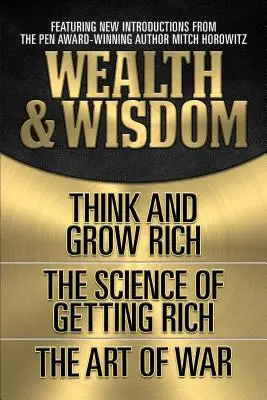 FEATURING NEW INTRODUCTIONS FROM THE PEN AWARD-WINNING AUTHOR MITCH HOROWITZ

WEALTH & WISDOM

THINK AND GROW RICH

THE SCIENCE OF GETTING RICH

THE ART OF WAR